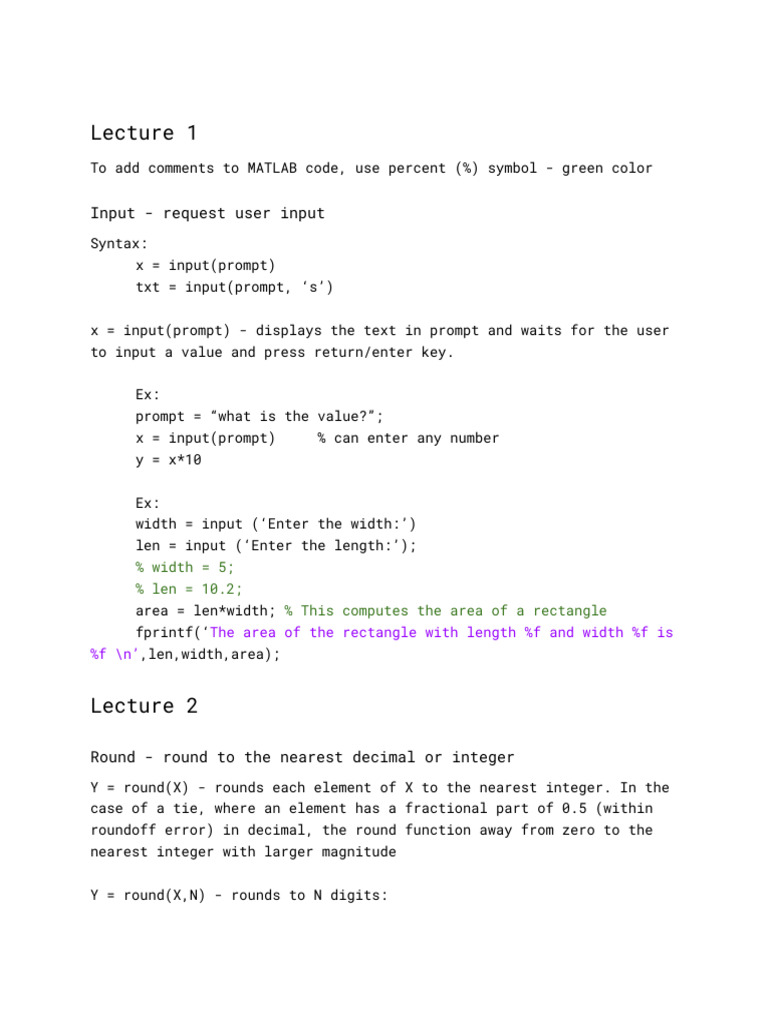 Lecture 1

To add comments to MATLAB code, use percent (%) symbol - green color

Input - request user input

Syntax:
x = input(prompt)
txt = input(prompt, ‘s’)

x = input(prompt) - displays the text in prompt and waits for the user to input a value and press return/enter key.

Ex:
prompt = “what is the value?”;
x = input(prompt)     % can enter any number
y = x*10

Ex:
width = input (‘Enter the width:’)
len = input (‘Enter the length:’);
% width = 5;
% len = 10.2;
area = len*width; % This computes the area of a rectangle
fprintf(‘The area of the rectangle with length %f and width %f is %f \n’,len,width,area);

Lecture 2

Round - round to the nearest decimal or integer

Y = round(X) - rounds each element of X to the nearest integer. In the case of a tie, where an element has a fractional part of 0.5 (within roundoff error) in decimal, the round function away from zero to the nearest integer with larger magnitude

Y = round(X,N) - rounds to N digits: